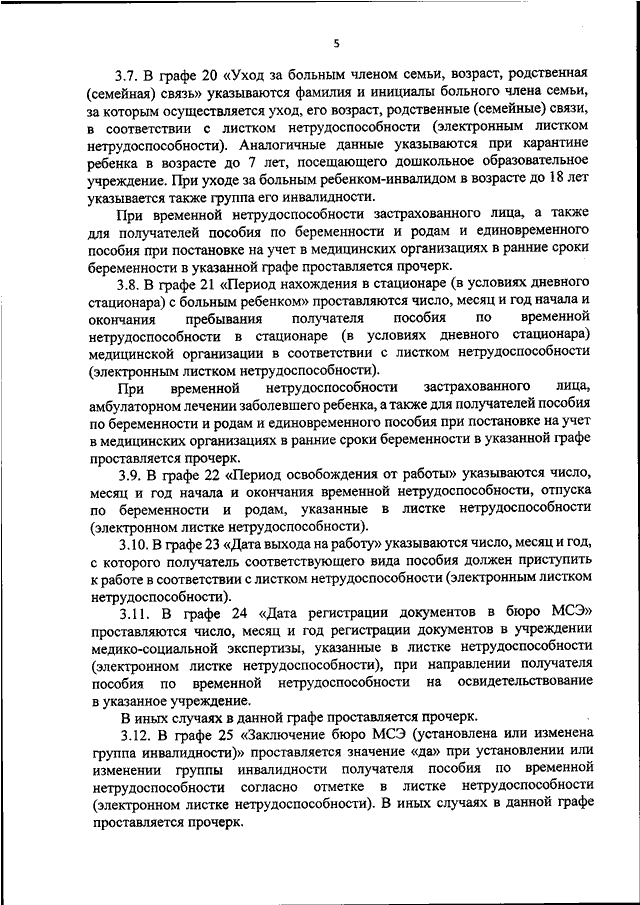 5

3.7. В графе 20 «Уход за больным членом семьи, возраст, родственная (семейная) связь» указываются фамилия и инициалы больного члена семьи, за которым осуществляется уход, его возраст, родственные (семейные) связи, в соответствии с листком нетрудоспособности (электронным листком нетрудоспособности). Аналогичные данные указываются при карантине ребенка в возрасте до 7 лет, посещающего дошкольное образовательное учреждение. При уходе за больным ребенком-инвалидом в возрасте до 18 лет указывается также группа его инвалидности.

При временной нетрудоспособности застрахованного лица, а также для получателей пособия по беременности и родам и единовременного пособия при постановке на учет в медицинских организациях в ранние сроки беременности в указанной графе проставляется прочерк.

3.8. В графе 21 «Период нахождения в стационаре (в условиях дневного стационара) с больным ребенком» проставляются число, месяц и год начала и окончания пребывания получателя пособия по временной нетрудоспособности в стационаре (в условиях дневного стационара) медицинской организации в соответствии с листком нетрудоспособности (электронным листком нетрудоспособности).

При временной нетрудоспособности застрахованного лица, амбулаторном лечении заболевшего ребенка, а также для получателей пособия по беременности и родам и единовременного пособия при постановке на учет в медицинских организациях в ранние сроки беременности в указанной графе проставляется прочерк.

3.9. В графе 22 «Период освобождения от работы» указываются число, месяц и год начала и окончания временной нетрудоспособности, отпуска по беременности и родам, указанные в листке нетрудоспособности (электронном листке нетрудоспособности).

3.10. В графе 23 «Дата выхода на работу» указываются число, месяц и год, с которого получатель соответствующего вида пособия должен приступить к работе в соответствии с листком нетрудоспособности (электронным листком нетрудоспособности).

3.11. В графе 24 «Дата регистрации документов в бюро МСЭ» проставляются число, месяц и год регистрации документов в учреждении медико-социальной экспертизы, указанные в листке нетрудоспособности (электронном листке нетрудоспособности), при направлении получателя пособия по временной нетрудоспособности на освидетельствование в указанное учреждение.

В иных случаях в данной графе проставляется прочерк.

3.12. В графе 25 «Заключение бюро МСЭ (установлена или изменена группа инвалидности)» проставляется значение «да» при установлении или изменении группы инвалидности получателя пособия по временной нетрудоспособности согласно отметке в листке нетрудоспособности (электронном листке нетрудоспособности). В иных случаях в данной графе проставляется прочерк.